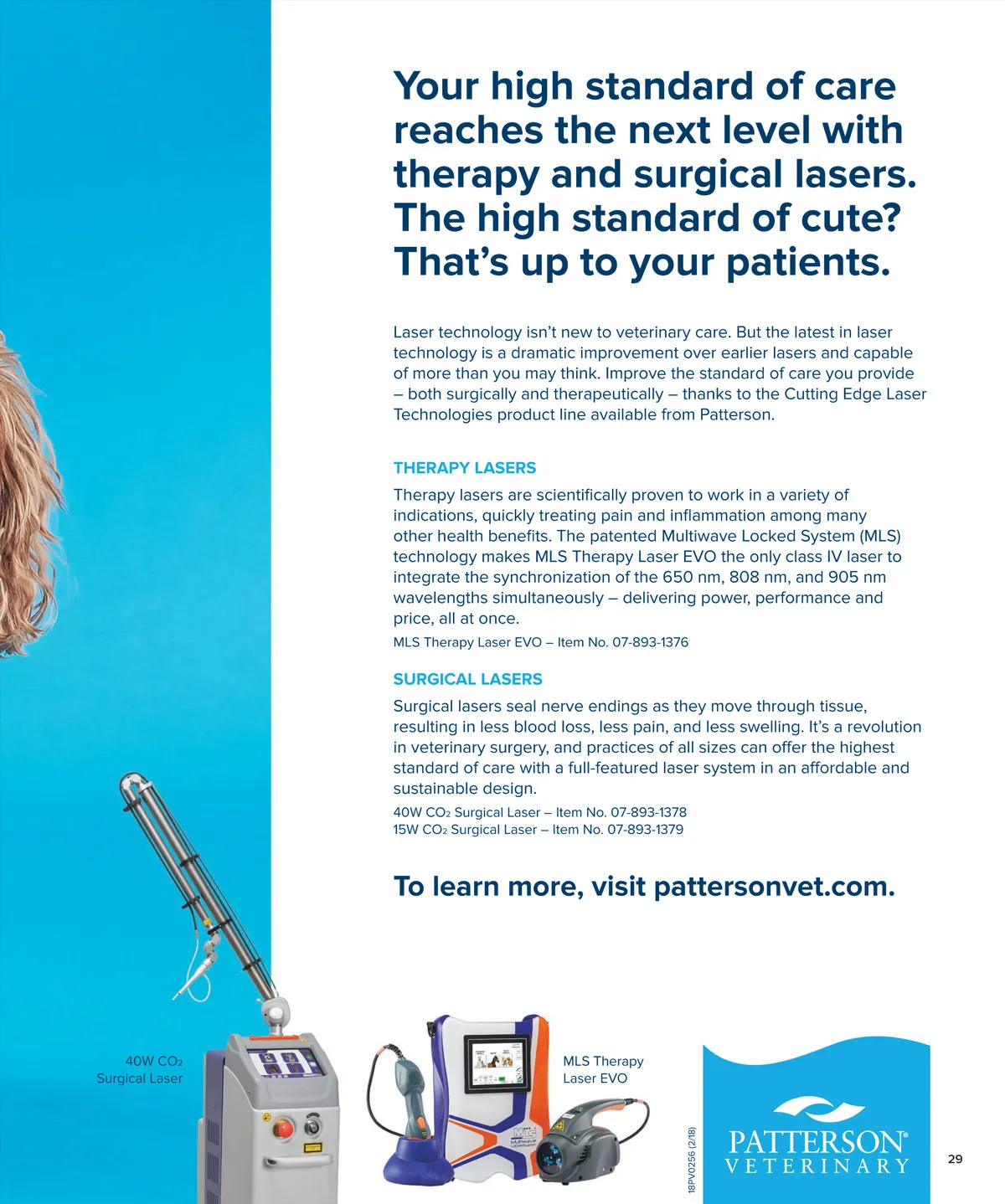 Your high standard of care reaches the next level with therapy and surgical lasers. The high standard of cute? That's up to your patients.

Laser technology isn't new to veterinary care. But the latest in laser technology is a dramatic improvement over earlier lasers and capable of more than you may think. Improve the standard of care you provide – both surgically and therapeutically – thanks to the Cutting Edge Laser Technologies product line available from Patterson.

THERAPY LASERS

Therapy lasers are scientifically proven to work in a variety of indications, quickly treating pain and inflammation among many other health benefits. The patented Multiwave Locked System (MLS) technology makes MLS Therapy Laser EVO the only class IV laser to integrate the synchronization of the 650 nm, 808 nm, and 905 nm wavelengths simultaneously – delivering power, performance and price, all at once.

MLS Therapy Laser EVO – Item No. 07-893-1376

SURGICAL LASERS

Surgical lasers seal nerve endings as they move through tissue, resulting in less blood loss, less pain, and less swelling. It's a revolution in veterinary surgery, and practices of all sizes can offer the highest standard of care with a full-featured laser system in an affordable and sustainable design.

40W $CO_2$ Surgical Laser – Item No. 07-893-1378
15W $CO_2$ Surgical Laser – Item No. 07-893-1379

To learn more, visit pattersonvet.com.

40W $CO_2$
Surgical Laser

MLS Therapy
Laser EVO

18PV0256 (2/18)

PATTERSON®
VETERINARY

29